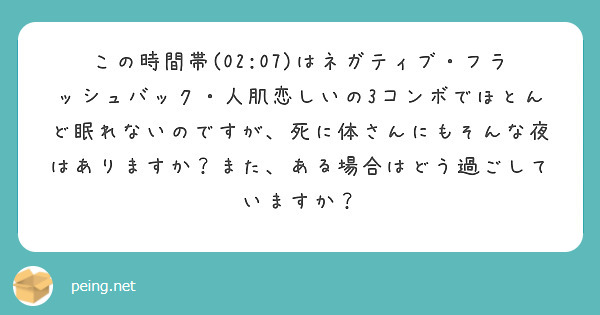 この時間帯(02:07)はネガティブ・フラッシュバック・人肌恋しいの3コンボでほとんど眠れないのですが、死に体さんにもそんな夜はありますか？また、ある場合はどう過ごしていますか？

peing.net